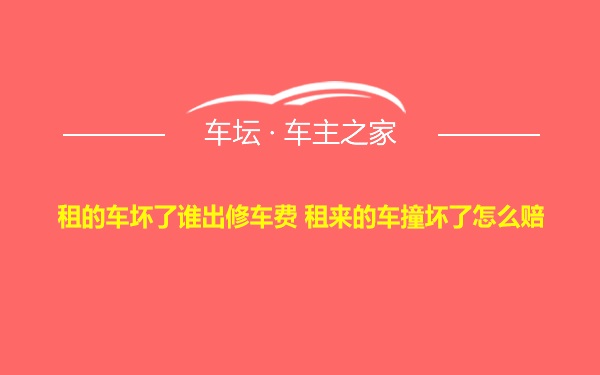 车坛 · 车主之家

租的车坏了谁出修车费 租来的车撞坏了怎么赔